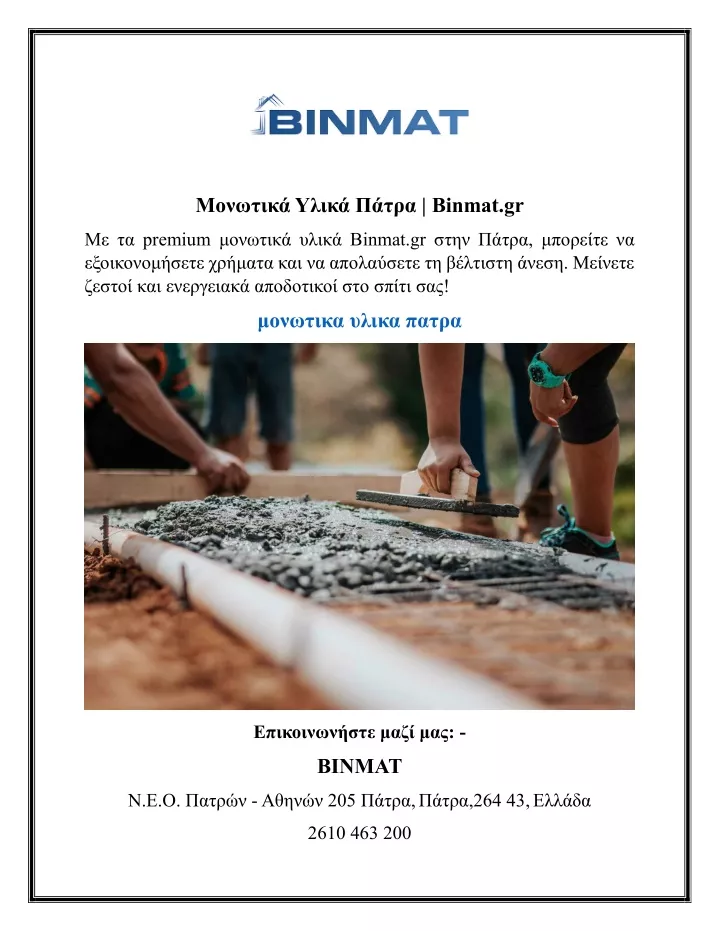 BINMAT

Μονωτικά Υλικά Πάτρα | Binmat.gr

Με τα premium μονωτικά υλικά Binmat.gr στην Πάτρα, μπορείτε να εξοικονομήσετε χρήματα και να απολαύσετε τη βέλτιστη άνεση. Μείνετε ζεστοί και ενεργειακά αποδοτικοί στο σπίτι σας!

μονωτικα υλικα πατρα

Επικοινωνήστε μαζί μας: -

BINMAT

Ν.Ε.Ο. Πατρών - Αθηνών 205 Πάτρα, Πάτρα,264 43, Ελλάδα

2610 463 200